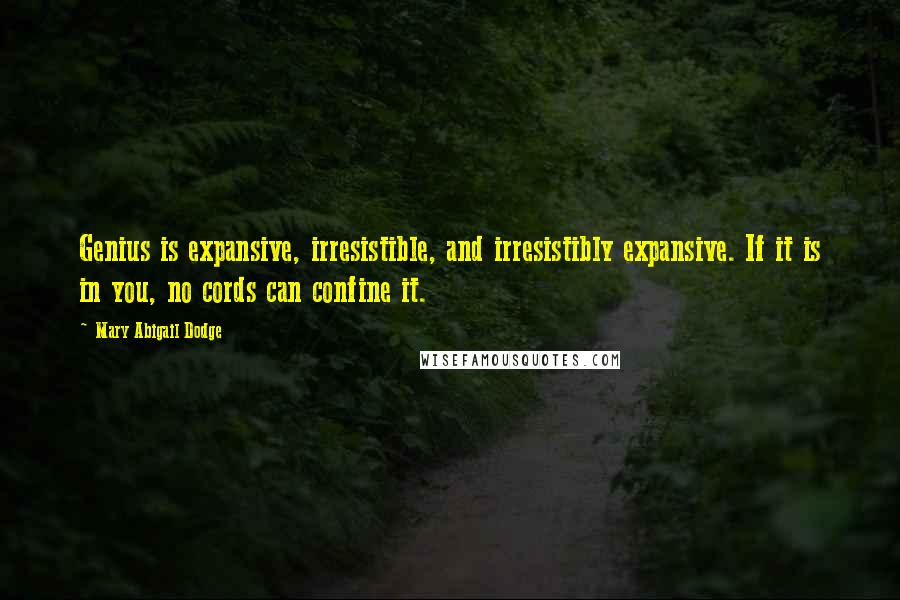 Genius is expansive, irresistible, and irresistibly expansive. If it is in you, no cords can confine it.

~ Mary Abigail Dodge

WISEFAMOUSQUOTES.COM